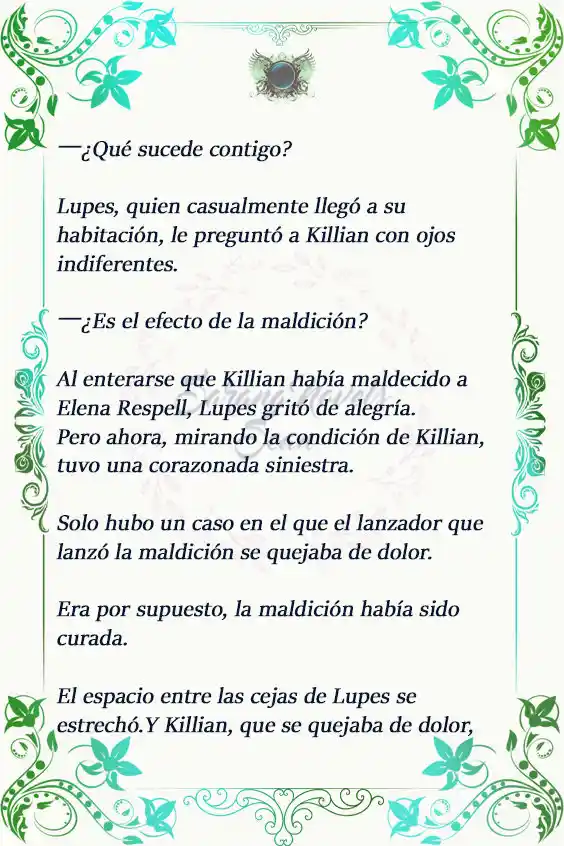 —¿Qué sucede contigo?

Lupes, quien casualmente llegó a su habitación, le preguntó a Killian con ojos indiferentes.

—¿Es el efecto de la maldición?

Al enterarse que Killian había maldecido a Elena Respell, Lupes gritó de alegría. Pero ahora, mirando la condición de Killian, tuvo una corazonada siniestra.

Solo hubo un caso en el que el lanzador que lanzó la maldición se quejaba de dolor.

Era por supuesto, la maldición había sido curada.

El espacio entre las cejas de Lupes se estrechó.Y Killian, que se quejaba de dolor,